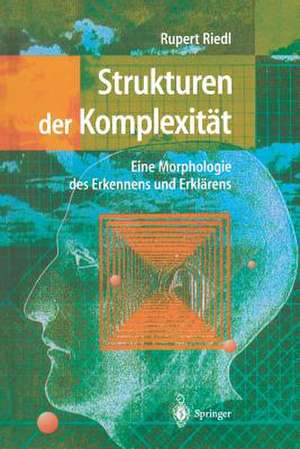 Rupert Riedl

Strukturen der Komplexität

Eine Morphologie des Erkennens und Erklärens

Springer